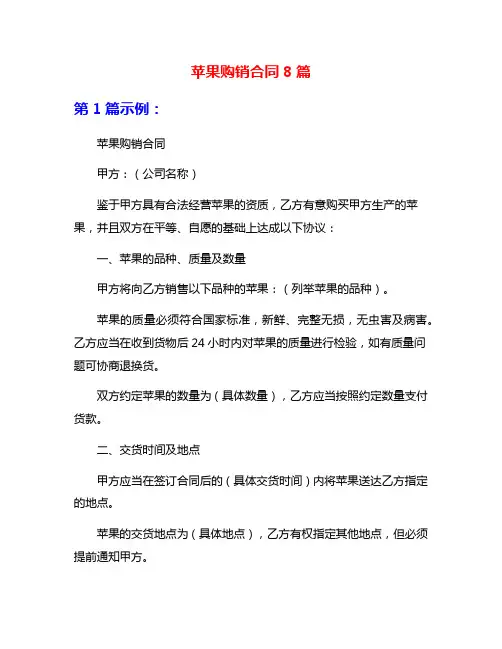 苹果购销合同 8 篇

第 1 篇示例：

苹果购销合同

甲方：（公司名称）

鉴于甲方具有合法经营苹果的资质，乙方有意购买甲方生产的苹果，并且双方在平等、自愿的基础上达成以下协议：

一、苹果的品种、质量及数量

甲方将向乙方销售以下品种的苹果：（列举苹果的品种）。

苹果的质量必须符合国家标准，新鲜、完整无损，无虫害及病害。乙方应当在收到货物后 24 小时内对苹果的质量进行检验，如有质量问题可协商退换货。

双方约定苹果的数量为（具体数量），乙方应当按照约定数量支付货款。

二、交货时间及地点

甲方应当在签订合同后的（具体交货时间）内将苹果送达乙方指定的地点。

苹果的交货地点为（具体地点），乙方有权指定其他地点，但必须提前通知甲方。